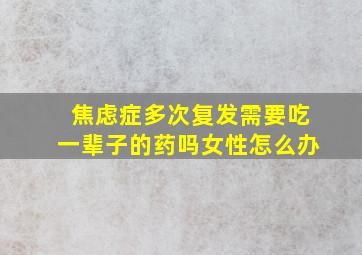 焦虑症多次复发需要吃一辈子的药吗女性怎么办